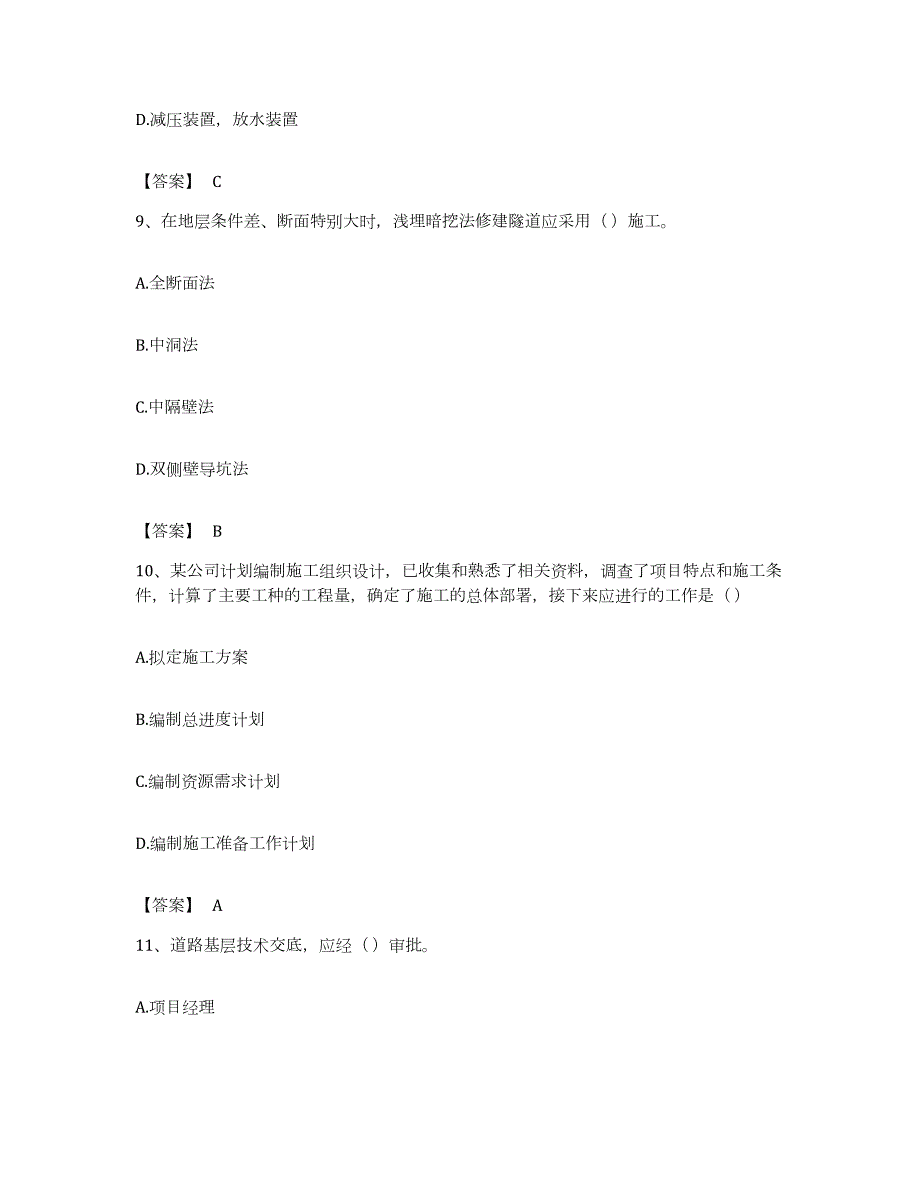 D.减压装置，放水装置

【答案】 C

9、在地层条件差、断面特别大时，浅埋暗挖法修建隧道应采用（ ）施工。

A.全断面法

B.中洞法

C.中隔壁法

D.双侧壁导坑法

【答案】 B

10、某公司计划编制施工组织设计，已收集和熟悉了相关资料，调查了项目特点和施工条件，计算了主要工种的工程量，确定了施工的总体部署，接下来应进行的工作是（）

A.拟定施工方案

B.编制总进度计划

C.编制资源需求计划

D.编制施工准备工作计划

【答案】 A

11、道路基层技术交底，应经（）审批。

A.项目经理